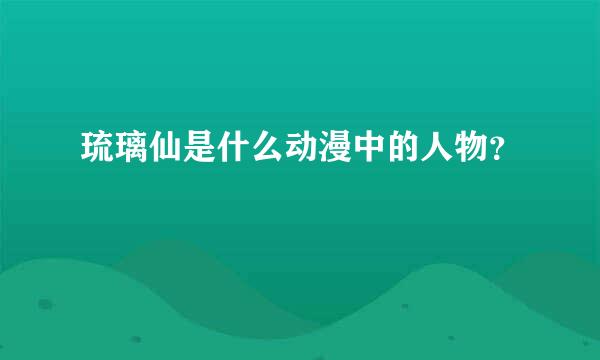 琉璃仙是什么动漫中的人物？